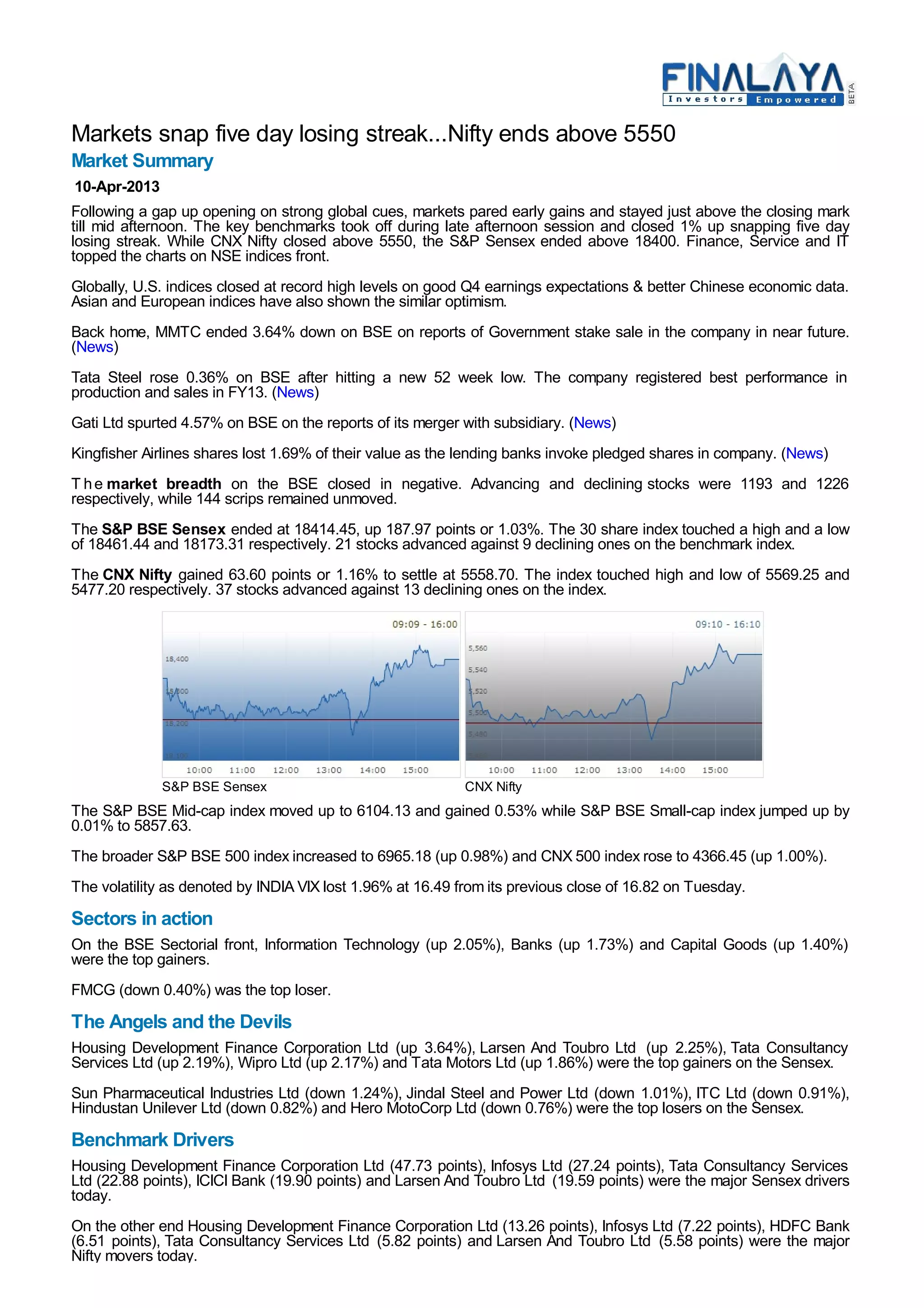 FINALAYA Investors Empowered BETA

Markets snap five day losing streak...Nifty ends above 5550

Market Summary

10-Apr-2013

Following a gap up opening on strong global cues, markets pared early gains and stayed just above the closing mark till mid afternoon. The key benchmarks took off during late afternoon session and closed 1% up snapping five day losing streak. While CNX Nifty closed above 5550, the S&P Sensex ended above 18400. Finance, Service and IT topped the charts on NSE indices front.

Globally, U.S. indices closed at record high levels on good Q4 earnings expectations & better Chinese economic data. Asian and European indices have also shown the similar optimism.

Back home, MMTC ended 3.64% down on BSE on reports of Government stake sale in the company in near future. (News)

Tata Steel rose 0.36% on BSE after hitting a new 52 week low. The company registered best performance in production and sales in FY13. (News)

Gati Ltd spurted 4.57% on BSE on the reports of its merger with subsidiary. (News)

Kingfisher Airlines shares lost 1.69% of their value as the lending banks invoke pledged shares in company. (News)

The market breadth on the BSE closed in negative. Advancing and declining stocks were 1193 and 1226 respectively, while 144 scrips remained unmoved.

The S&P BSE Sensex ended at 18414.45, up 187.97 points or 1.03%. The 30 share index touched a high and a low of 18461.44 and 18173.31 respectively. 21 stocks advanced against 9 declining ones on the benchmark index.

The CNX Nifty gained 63.60 points or 1.16% to settle at 5558.70. The index touched high and low of 5569.25 and 5477.20 respectively. 37 stocks advanced against 13 declining ones on the index.

09:09 - 16:00
18,400
18,300
18,200
18,100
10:00 11:00 12:00 13:00 14:00 15:00
S&P BSE Sensex

09:10 - 16:10
5,560
5,540
5,520
5,500
5,480
10:00 11:00 12:00 13:00 14:00 15:00
CNX Nifty

The S&P BSE Mid-cap index moved up to 6104.13 and gained 0.53% while S&P BSE Small-cap index jumped up by 0.01% to 5857.63.

The broader S&P BSE 500 index increased to 6965.18 (up 0.98%) and CNX 500 index rose to 4366.45 (up 1.00%).

The volatility as denoted by INDIA VIX lost 1.96% at 16.49 from its previous close of 16.82 on Tuesday.

Sectors in action

On the BSE Sectorial front, Information Technology (up 2.05%), Banks (up 1.73%) and Capital Goods (up 1.40%) were the top gainers.

FMCG (down 0.40%) was the top loser.

The Angels and the Devils

Housing Development Finance Corporation Ltd (up 3.64%), Larsen And Toubro Ltd (up 2.25%), Tata Consultancy Services Ltd (up 2.19%), Wipro Ltd (up 2.17%) and Tata Motors Ltd (up 1.86%) were the top gainers on the Sensex.

Sun Pharmaceutical Industries Ltd (down 1.24%), Jindal Steel and Power Ltd (down 1.01%), ITC Ltd (down 0.91%), Hindustan Unilever Ltd (down 0.82%) and Hero MotoCorp Ltd (down 0.76%) were the top losers on the Sensex.

Benchmark Drivers

Housing Development Finance Corporation Ltd (47.73 points), Infosys Ltd (27.24 points), Tata Consultancy Services Ltd (22.88 points), ICICI Bank (19.90 points) and Larsen And Toubro Ltd (19.59 points) were the major Sensex drivers today.

On the other end Housing Development Finance Corporation Ltd (13.26 points), Infosys Ltd (7.22 points), HDFC Bank (6.51 points), Tata Consultancy Services Ltd (5.82 points) and Larsen And Toubro Ltd (5.58 points) were the major Nifty movers today.